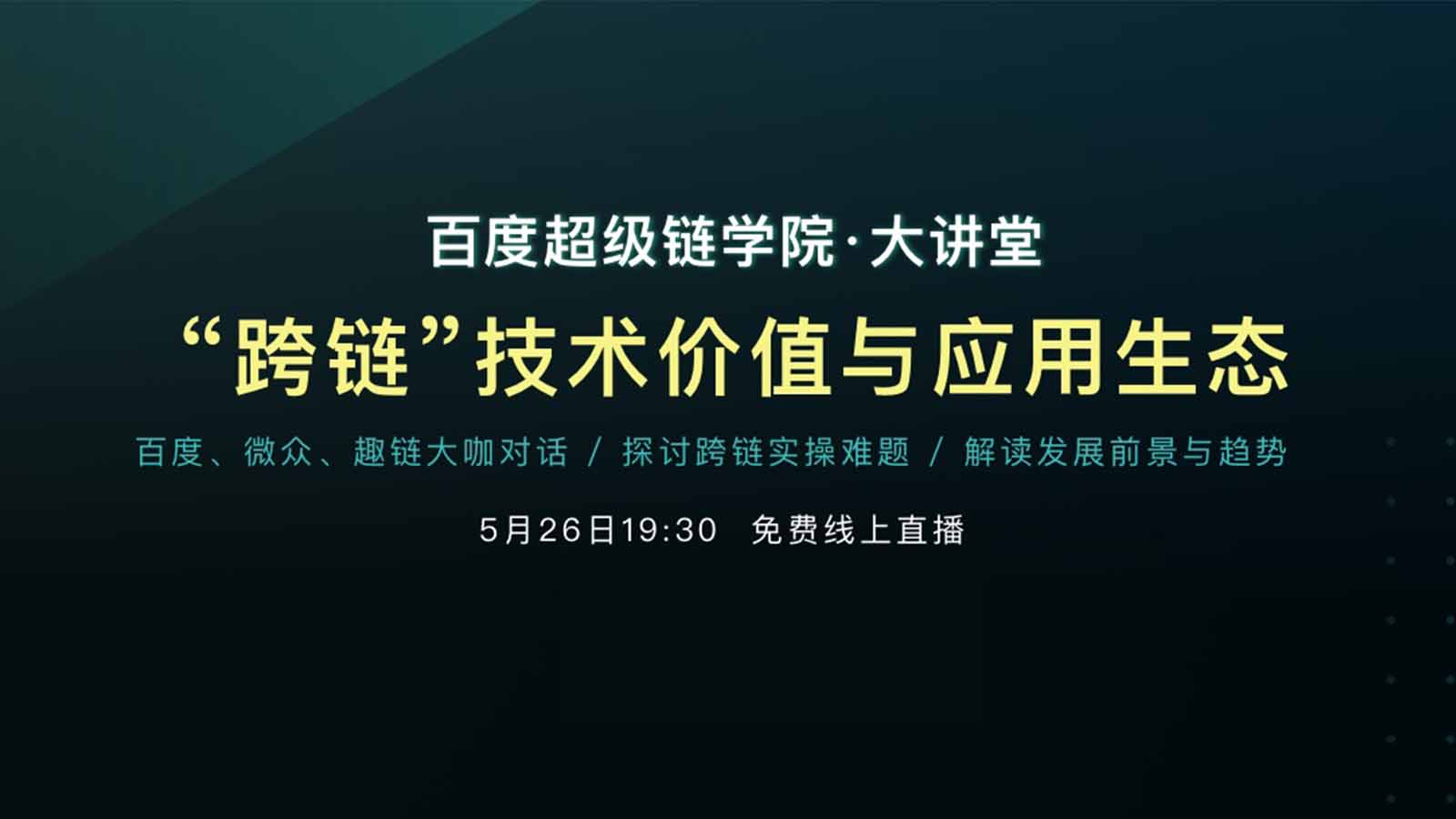 百度超级链学院·大讲堂

“跨链”技术价值与应用生态

百度、微众、趣链大咖对话 / 探讨跨链实操难题 / 解读发展前景与趋势

5月26日19:30 免费线上直播